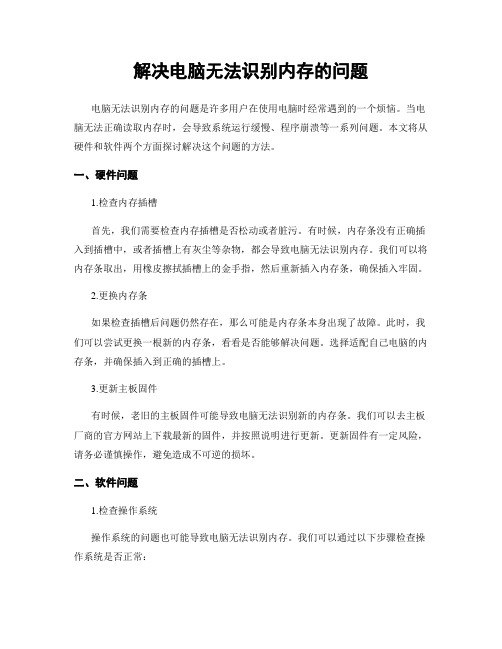 解决电脑无法识别内存的问题

电脑无法识别内存的问题是许多用户在使用电脑时经常遇到的一个烦恼。当电脑无法正确读取内存时，会导致系统运行缓慢、程序崩溃等一系列问题。本文将从硬件和软件两个方面探讨解决这个问题的方法。

一、硬件问题

1.检查内存插槽

首先，我们需要检查内存插槽是否松动或者脏污。有时候，内存条没有正确插入到插槽中，或者插槽上有灰尘等杂物，都会导致电脑无法识别内存。我们可以将内存条取出，用橡皮擦拭插槽上的金手指，然后重新插入内存条，确保插入牢固。

2.更换内存条

如果检查插槽后问题仍然存在，那么可能是内存条本身出现了故障。此时，我们可以尝试更换一根新的内存条，看看是否能够解决问题。选择适配自己电脑的内存条，并确保插入到正确的插槽上。

3.更新主板固件

有时候，老旧的主板固件可能导致电脑无法识别新的内存条。我们可以去主板厂商的官方网站上下载最新的固件，并按照说明进行更新。更新固件有一定风险，请务必谨慎操作，避免造成不可逆的损坏。

二、软件问题

1.检查操作系统

操作系统的问题也可能导致电脑无法识别内存。我们可以通过以下步骤检查操作系统是否正常：